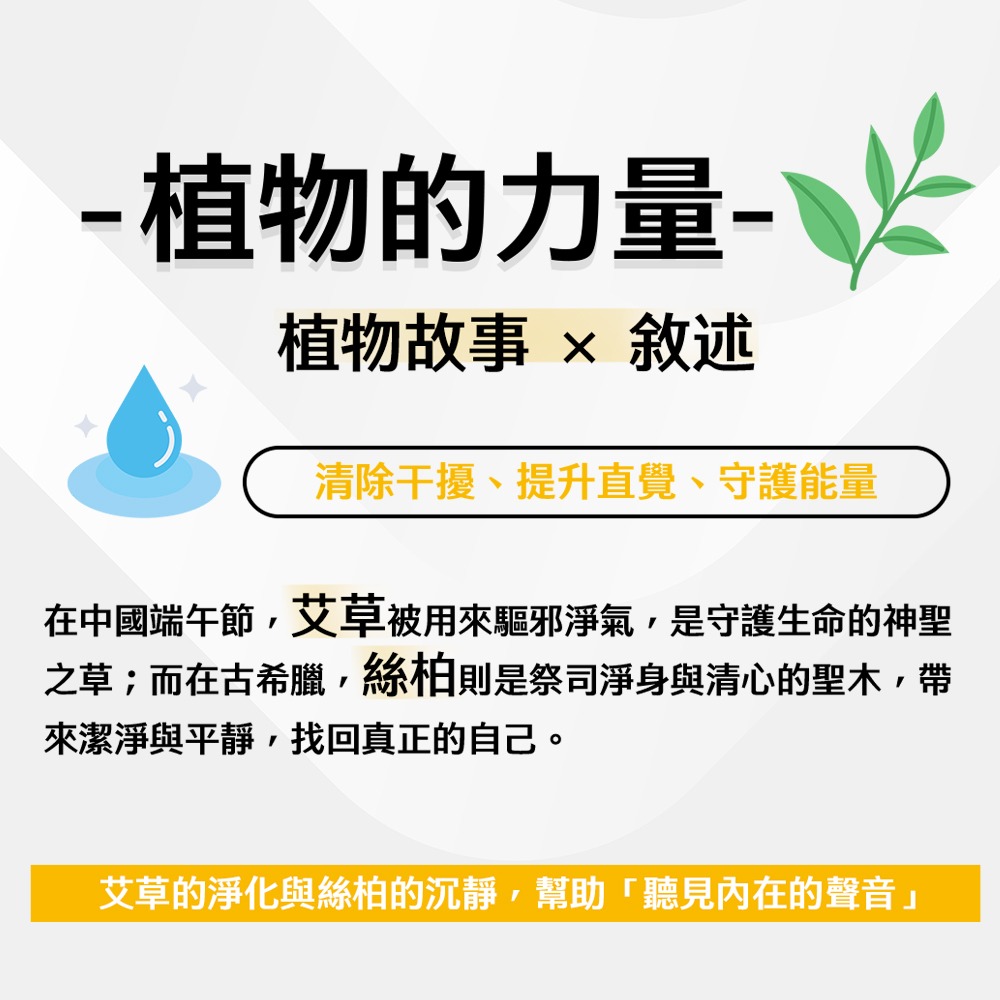 -植物的力量-

植物故事 × 敘述

清除干擾、提升直覺、守護能量

在中國端午節，艾草被用來驅邪淨氣，是守護生命的神聖之草；而在古希臘，絲柏則是祭司淨身與清心的聖木，帶來潔淨與平靜，找回真正的自己。

艾草的淨化與絲柏的沉靜，幫助「聽見內在的聲音」